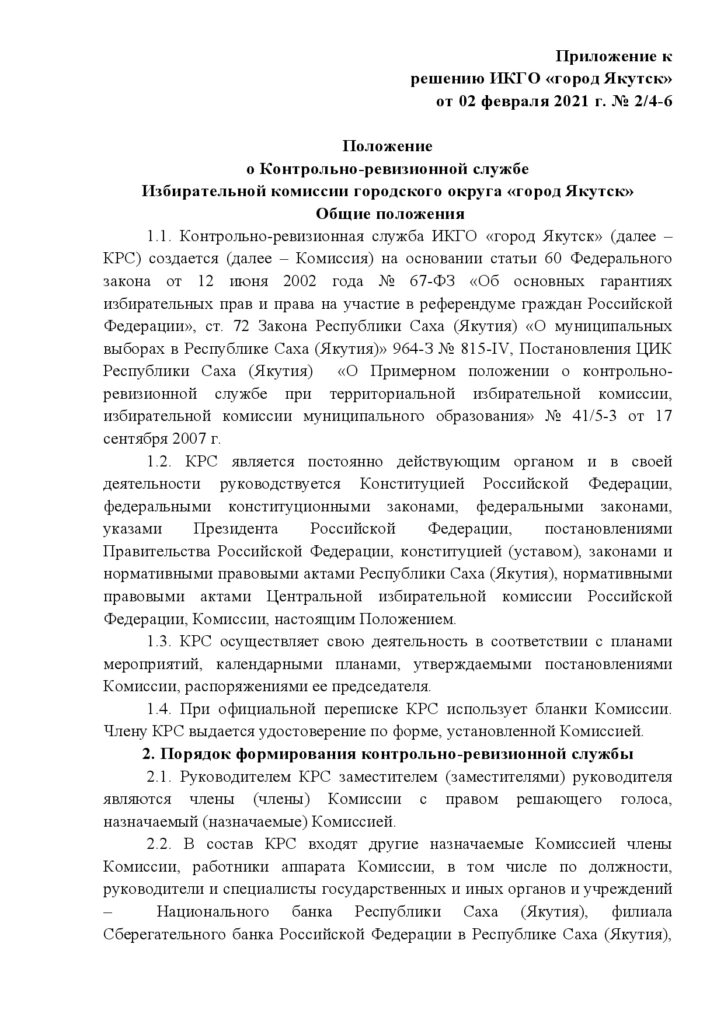 Приложение к
решению ИКГО «город Якутск»
от 02 февраля 2021 г. № 2/4-6

Положение
о Контрольно-ревизионной службе
Избирательной комиссии городского округа «город Якутск»
Общие положения

1.1. Контрольно-ревизионная служба ИКГО «город Якутск» (далее – КРС) создается (далее – Комиссия) на основании статьи 60 Федерального закона от 12 июня 2002 года № 67-ФЗ «Об основных гарантиях избирательных прав и права на участие в референдуме граждан Российской Федерации», ст. 72 Закона Республики Саха (Якутия) «О муниципальных выборах в Республике Саха (Якутия)» 964-З № 815-IV, Постановления ЦИК Республики Саха (Якутия) «О Примерном положении о контрольно-ревизионной службе при территориальной избирательной комиссии, избирательной комиссии муниципального образования» № 41/5-3 от 17 сентября 2007 г.

1.2. КРС является постоянно действующим органом и в своей деятельности руководствуется Конституцией Российской Федерации, федеральными конституционными законами, федеральными законами, указами Президента Российской Федерации, постановлениями Правительства Российской Федерации, конституцией (уставом), законами и нормативными правовыми актами Республики Саха (Якутия), нормативными правовыми актами Центральной избирательной комиссии Российской Федерации, Комиссии, настоящим Положением.

1.3. КРС осуществляет свою деятельность в соответствии с планами мероприятий, календарными планами, утверждаемыми постановлениями Комиссии, распоряжениями ее председателя.

1.4. При официальной переписке КРС использует бланки Комиссии. Члену КРС выдается удостоверение по форме, установленной Комиссией.

2. Порядок формирования контрольно-ревизионной службы

2.1. Руководителем КРС заместителем (заместителями) руководителя являются члены (члены) Комиссии с правом решающего голоса, назначаемый (назначаемые) Комиссией.

2.2. В состав КРС входят другие назначаемые Комиссией члены Комиссии, работники аппарата Комиссии, в том числе по должности, руководители и специалисты государственных и иных органов и учреждений – Национального банка Республики Саха (Якутия), филиала Сберегательного банка Российской Федерации в Республике Саха (Якутия),